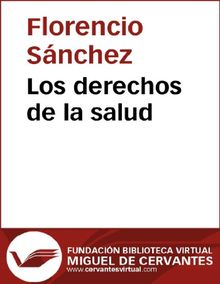 Florencio Sánchez

Los derechos de la salud

FUNDACIÓN BIBLIOTECA VIRTUAL
MIGUEL DE CERVANTES
www.cervantesvirtual.com